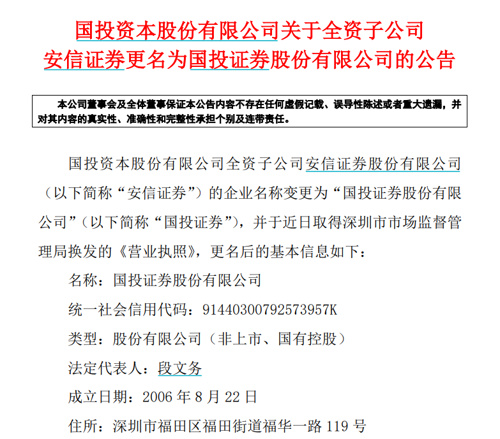 国投资本股份有限公司关于全资子公司安信证券更名为国投证券股份有限公司的公告

本公司董事会及全体董事保证本公告内容不存在任何虚假记载、误导性陈述或者重大遗漏，并对其内容的真实性、准确性和完整性承担个别及连带责任。

国投资本股份有限公司全资子公司安信证券股份有限公司（以下简称“安信证券”）的企业名称变更为“国投证券股份有限公司”（以下简称“国投证券”），并于近日取得深圳市市场监督管理局换发的《营业执照》，更名后的基本信息如下：

名称：国投证券股份有限公司

统一社会信用代码：91440300792573957K

类型：股份有限公司（非上市、国有控股）

法定代表人：段文务

成立日期：2006 年 8 月 22 日

住所：深圳市福田区福田街道福华一路 119 号